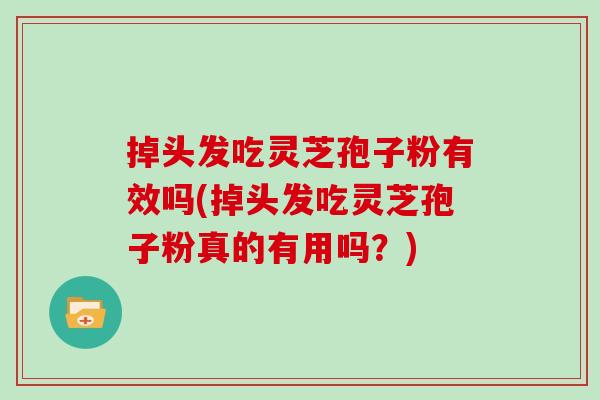 掉头发吃灵芝孢子粉有效吗(掉头发吃灵芝孢子粉真的有用吗？)